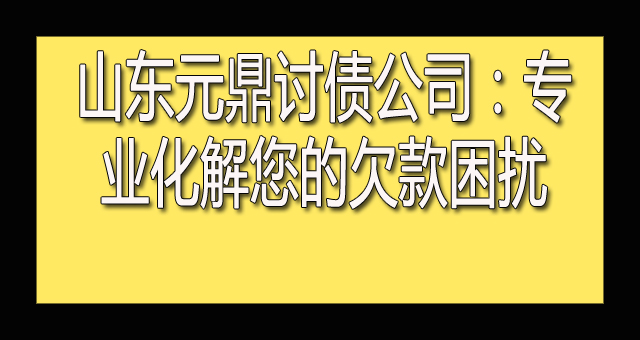 山东元鼎讨债公司：专业化解您的欠款困扰